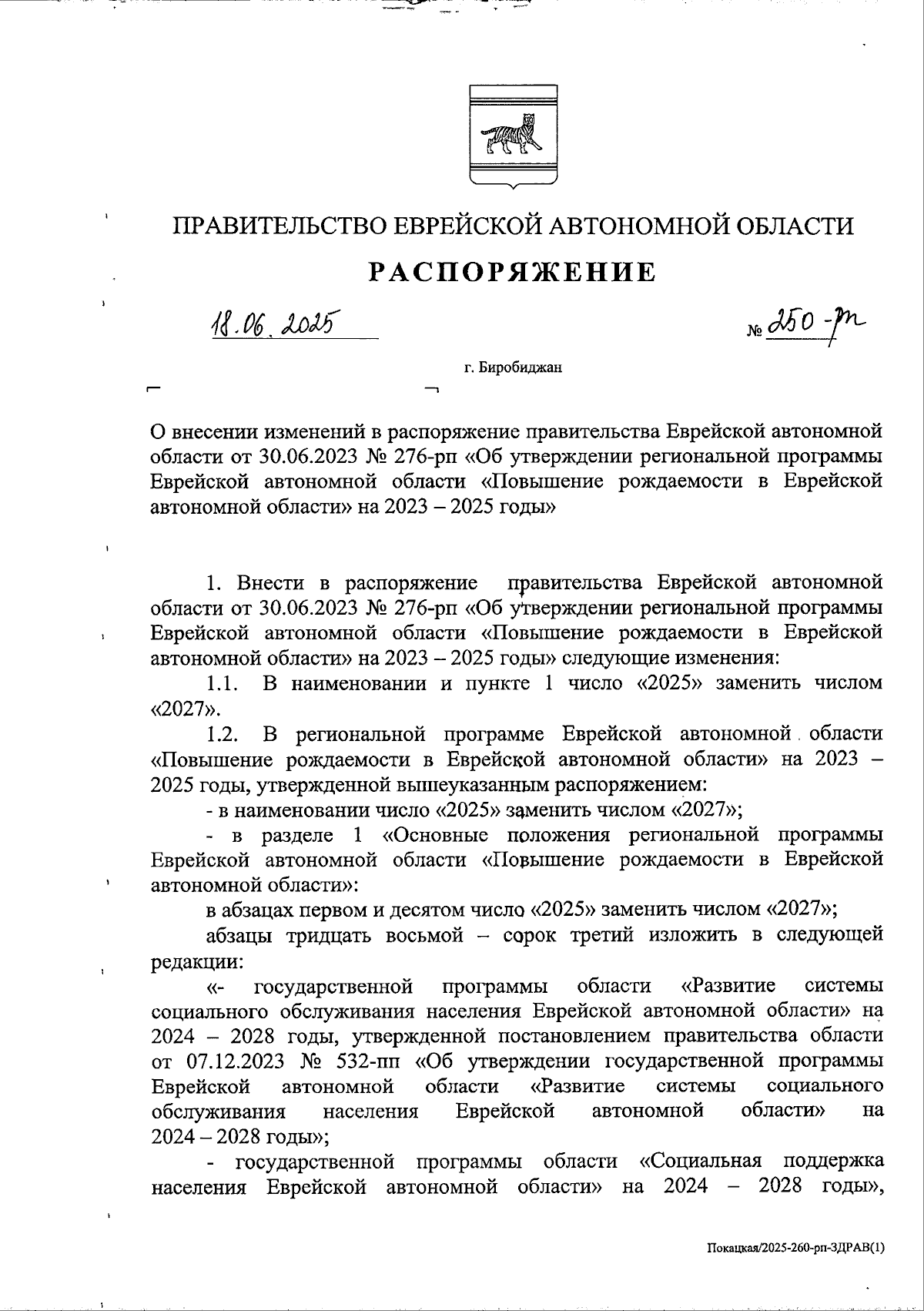 ПРАВИТЕЛЬСТВО ЕВРЕЙСКОЙ АВТОНОМНОЙ ОБЛАСТИ

РАСПОРЯЖЕНИЕ

18.06.2025 № 250-рп

г. Биробиджан

О внесении изменений в распоряжение правительства Еврейской автономной области от 30.06.2023 № 276-рп «Об утверждении региональной программы Еврейской автономной области «Повышение рождаемости в Еврейской автономной области» на 2023 – 2025 годы»

1. Внести в распоряжение правительства Еврейской автономной области от 30.06.2023 № 276-рп «Об утверждении региональной программы Еврейской автономной области «Повышение рождаемости в Еврейской автономной области» на 2023 – 2025 годы» следующие изменения:

1.1. В наименовании и пункте 1 число «2025» заменить числом «2027».

1.2. В региональной программе Еврейской автономной области «Повышение рождаемости в Еврейской автономной области» на 2023 – 2025 годы, утвержденной вышеуказанным распоряжением:

- в наименовании число «2025» заменить числом «2027»;

- в разделе 1 «Основные положения региональной программы Еврейской автономной области «Повышение рождаемости в Еврейской автономной области»:

в абзацах первом и десятом число «2025» заменить числом «2027»;

абзацы тридцать восьмой – сорок третий изложить в следующей редакции:

«- государственной программы области «Развитие системы социального обслуживания населения Еврейской автономной области» на 2024 – 2028 годы, утвержденной постановлением правительства области от 07.12.2023 № 532-пп «Об утверждении государственной программы Еврейской автономной области «Развитие системы социального обслуживания населения Еврейской автономной области» на 2024 – 2028 годы»;

- государственной программы области «Социальная поддержка населения Еврейской автономной области» на 2024 – 2028 годы»,

Покацкая/2025-260-рп-ЗДРАВ(1)